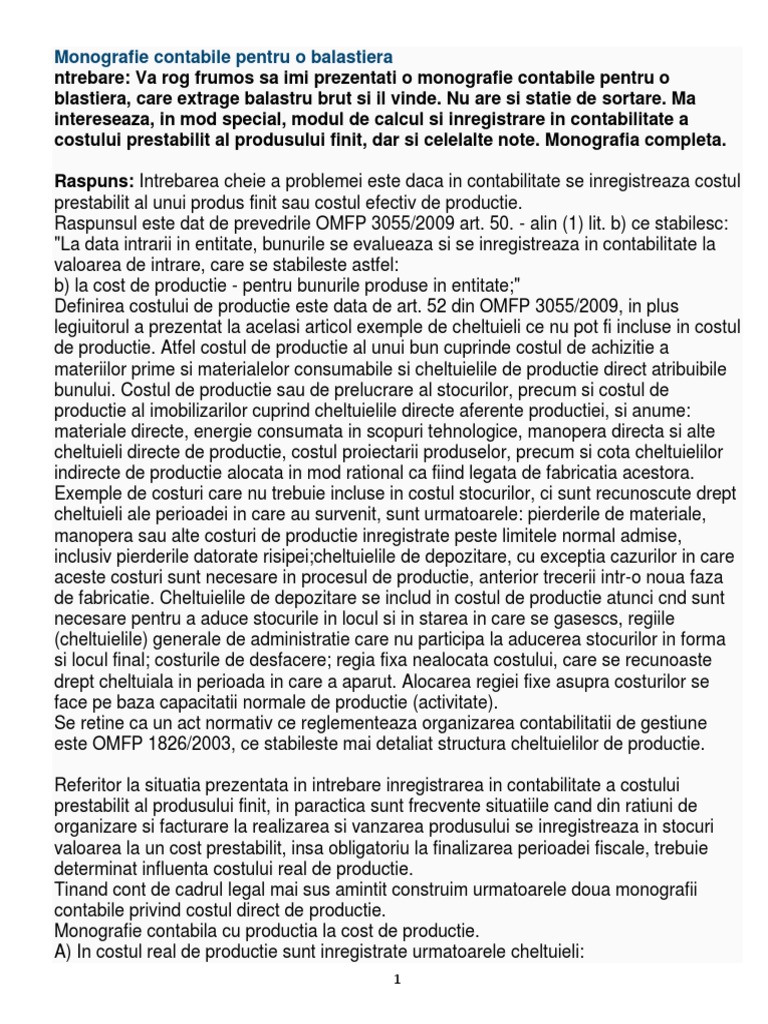 Monografie contabile pentru o balastiera
ntrebare: Va rog frumos sa imi prezentati o monografie contabile pentru o blastiera, care extrage balastru brut si il vinde. Nu are si statie de sortare. Ma intereseaza, in mod special, modul de calcul si inregistrare in contabilitate a costului prestabilit al produsului finit, dar si celelalte note. Monografia completa.

Raspuns: Intrebarea cheie a problemei este daca in contabilitate se inregistreaza costul prestabilit al unui produs finit sau costul efectiv de productie.
Raspunsul este dat de prevedrile OMFP 3055/2009 art. 50. - alin (1) lit. b) ce stabilesc: "La data intrarii in entitate, bunurile se evalueaza si se inregistreaza in contabilitate la valoarea de intrare, care se stabileste astfel:
b) la cost de productie - pentru bunurile produse in entitate;"
Definirea costului de productie este data de art. 52 din OMFP 3055/2009, in plus legiuitorul a prezentat la acelasi articol exemple de cheltuieli ce nu pot fi incluse in costul de productie. Atfel costul de productie al unui bun cuprinde costul de achizitie a materiilor prime si materialelor consumabile si cheltuielile de productie direct atribuibile bunului. Costul de productie sau de prelucrare al stocurilor, precum si costul de productie al imobilizarilor cuprind cheltuielile directe aferente productiei, si anume: materiale directe, energie consumata in scopuri tehnologice, manopera directa si alte cheltuieli directe de productie, costul proiectarii produselor, precum si cota cheltuielilor indirecte de productie alocata in mod rational ca fiind legata de fabricatia acestora.
Exemple de costuri care nu trebuie incluse in costul stocurilor, ci sunt recunoscute drept cheltuieli ale perioadei in care au survenit, sunt urmatoarele: pierderile de materiale, manopera sau alte costuri de productie inregistrate peste limitele normal admise, inclusiv pierderile datorate risipei;cheltuielile de depozitare, cu exceptia cazurilor in care aceste costuri sunt necesare in procesul de productie, anterior trecerii intr-o noua faza de fabricatie. Cheltuielile de depozitare se includ in costul de productie atunci cnd sunt necesare pentru a aduce stocurile in locul si in starea in care se gasescs, regiile (cheltuielile) generale de administratie care nu participa la aducerea stocurilor in forma si locul final; costurile de desfacere; regia fixa nealocata costului, care se recunoaste drept cheltuiala in perioada in care a aparut. Alocarea regiei fixe asupra costurilor se face pe baza capacitatii normale de productie (activitate).
Se retine ca un act normativ ce reglementeaza organizarea contabilitatii de gestiune este OMFP 1826/2003, ce stabileste mai detaliat structura cheltuielilor de productie.

Referitor la situatia prezentata in intrebare inregistrarea in contabilitate a costului prestabilit al produsului finit, in paractica sunt frecvente situatiile cand din ratiuni de organizare si facturare la realizarea si vanzarea produsului se inregistreaza in stocuri valoarea la un cost prestabilit, insa obligatoriu la finalizarea perioadei fiscale, trebuie determinat influenta costului real de productie.
Tinand cont de cadrul legal mai sus amintit construim urmatoarele doua monografii contabile privind costul direct de productie.
Monografie contabila cu productia la cost de productie.
A) In costul real de productie sunt inregistrate urmatoarele cheltuieli:

1